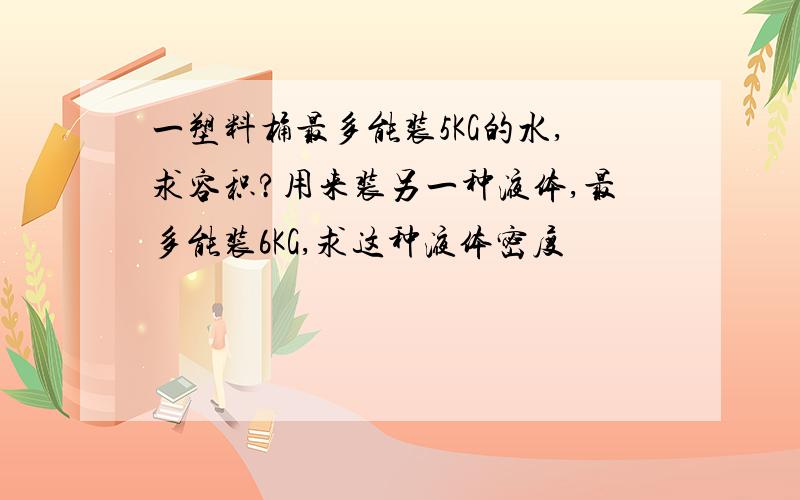 一塑料桶最多能装5KG的水,求容积?用来装另一种液体,最多能装6KG,求这种液体密度